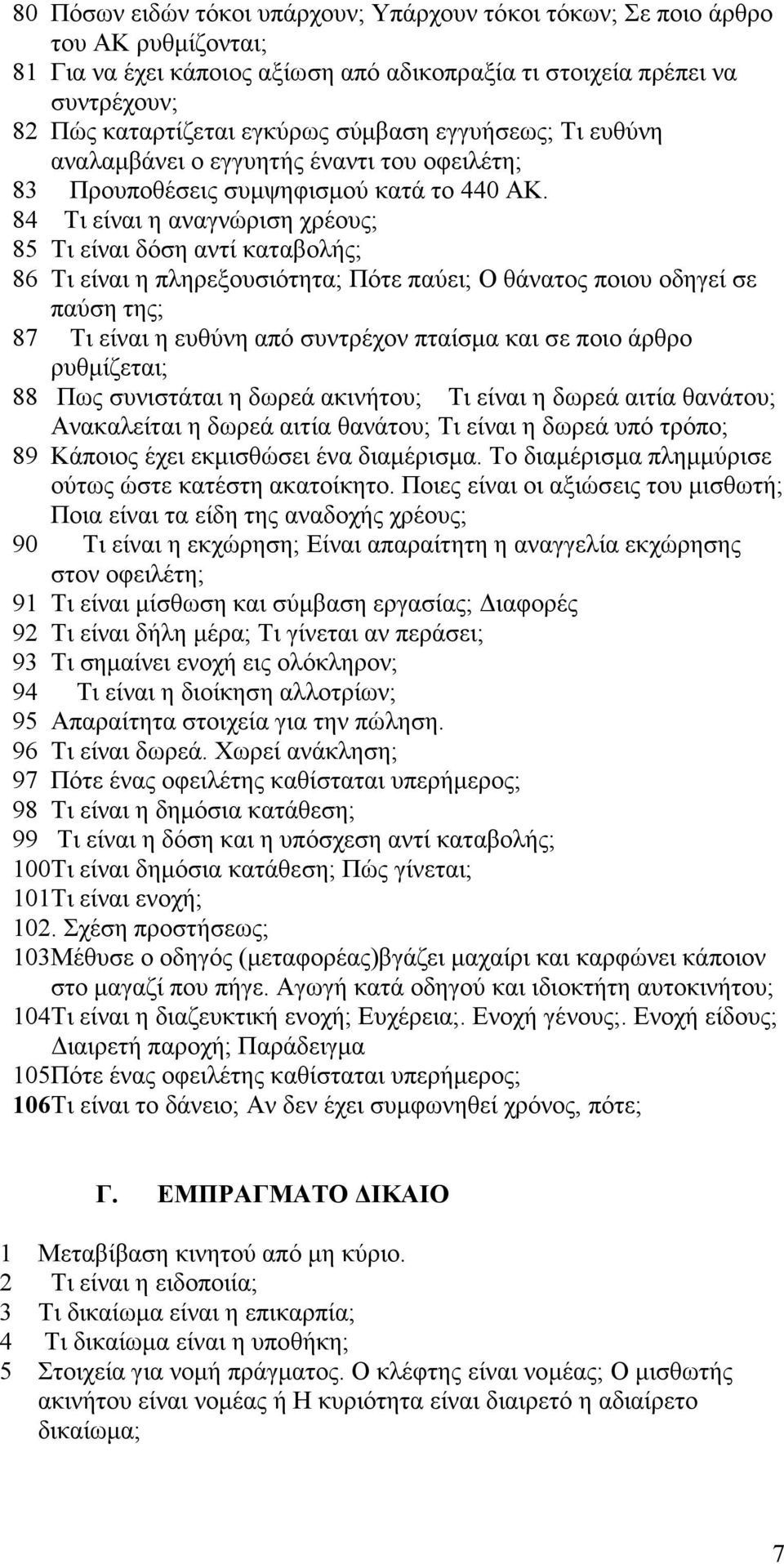 80 Πόσων ειδών τόκοι υπάρχουν; Υπάρχουν τόκοι τόκων; Σε ποιο άρθρο του ΑΚ ρυθμίζονται;
81 Για να έχει κάποιος αξίωση από αδικοπραξία τι στοιχεία πρέπει να συντρέχουν;
82 Πώς καταρτίζεται εγκύρως σύμβαση εγγυήσεως; Τι ευθύνη αναλαμβάνει ο εγγυητής έναντι του οφειλέτη;
83 Προυποθέσεις συμψηφισμού κατά το 440 ΑΚ.
84 Τι είναι η αναγνώριση χρέους;
85 Τι είναι δόση αντί καταβολής;
86 Τι είναι η πληρεξουσιότητα; Πότε παύει; Ο θάνατος ποιου οδηγεί σε παύση της;
87 Τι είναι η ευθύνη από συντρέχον πταίσμα και σε ποιο άρθρο ρυθμίζεται;
88 Πως συνιστάται η δωρεά ακινήτου; Τι είναι η δωρεά αιτία θανάτου; Ανακαλείται η δωρεά αιτία θανάτου; Τι είναι η δωρεά υπό τρόπο;
89 Κάποιος έχει εκμισθώσει ένα διαμέρισμα. Το διαμέρισμα πλημμύρισε ούτως ώστε κατέστη ακατοίκητο. Ποιες είναι οι αξιώσεις του μισθωτή; Ποια είναι τα είδη της αναδοχής χρέους;
90 Τι είναι η εκχώρηση; Είναι απαραίτητη η αναγγελία εκχώρησης στον οφειλέτη;
91 Τι είναι μίσθωση και σύμβαση εργασίας; Διαφορές
92 Τι είναι δήλη μέρα; Τι γίνεται αν περάσει;
93 Τι σημαίνει ενοχή εις ολόκληρον;
94 Τι είναι η διοίκηση αλλοτρίων;
95 Απαραίτητα στοιχεία για την πώληση.
96 Τι είναι δωρεά. Χωρεί ανάκληση;
97 Πότε ένας οφειλέτης καθίσταται υπερήμερος;
98 Τι είναι η δημόσια κατάθεση;
99 Τι είναι η δόση και η υπόσχεση αντί καταβολής;
100Τι είναι δημόσια κατάθεση; Πώς γίνεται;
101Τι είναι ενοχή;
102. Σχέση προστήσεως;
103Μέθυσε ο οδηγός (μεταφορέας)βγάζει μαχαίρι και καρφώνει κάποιον στο μαγαζί που πήγε. Αγωγή κατά οδηγού και ιδιοκτήτη αυτοκινήτου;
104Τι είναι η διαζευκτική ενοχή; Ευχέρεια;. Ενοχή γένους;. Ενοχή είδους; Διαιρετή παροχή; Παράδειγμα
105Πότε ένας οφειλέτης καθίσταται υπερήμερος;
106Τι είναι το δάνειο; Αν δεν έχει συμφωνηθεί χρόνος, πότε;

Γ. ΕΜΠΡΑΓΜΑΤΟ ΔΙΚΑΙΟ

1 Μεταβίβαση κινητού από μη κύριο.
2 Τι είναι η ειδοποιία;
3 Τι δικαίωμα είναι η επικαρπία;
4 Τι δικαίωμα είναι η υποθήκη;
5 Στοιχεία για νομή πράγματος. Ο κλέφτης είναι νομέας; Ο μισθωτής ακινήτου είναι νομέας ή Η κυριότητα είναι διαιρετό η αδιαίρετο δικαίωμα;

7